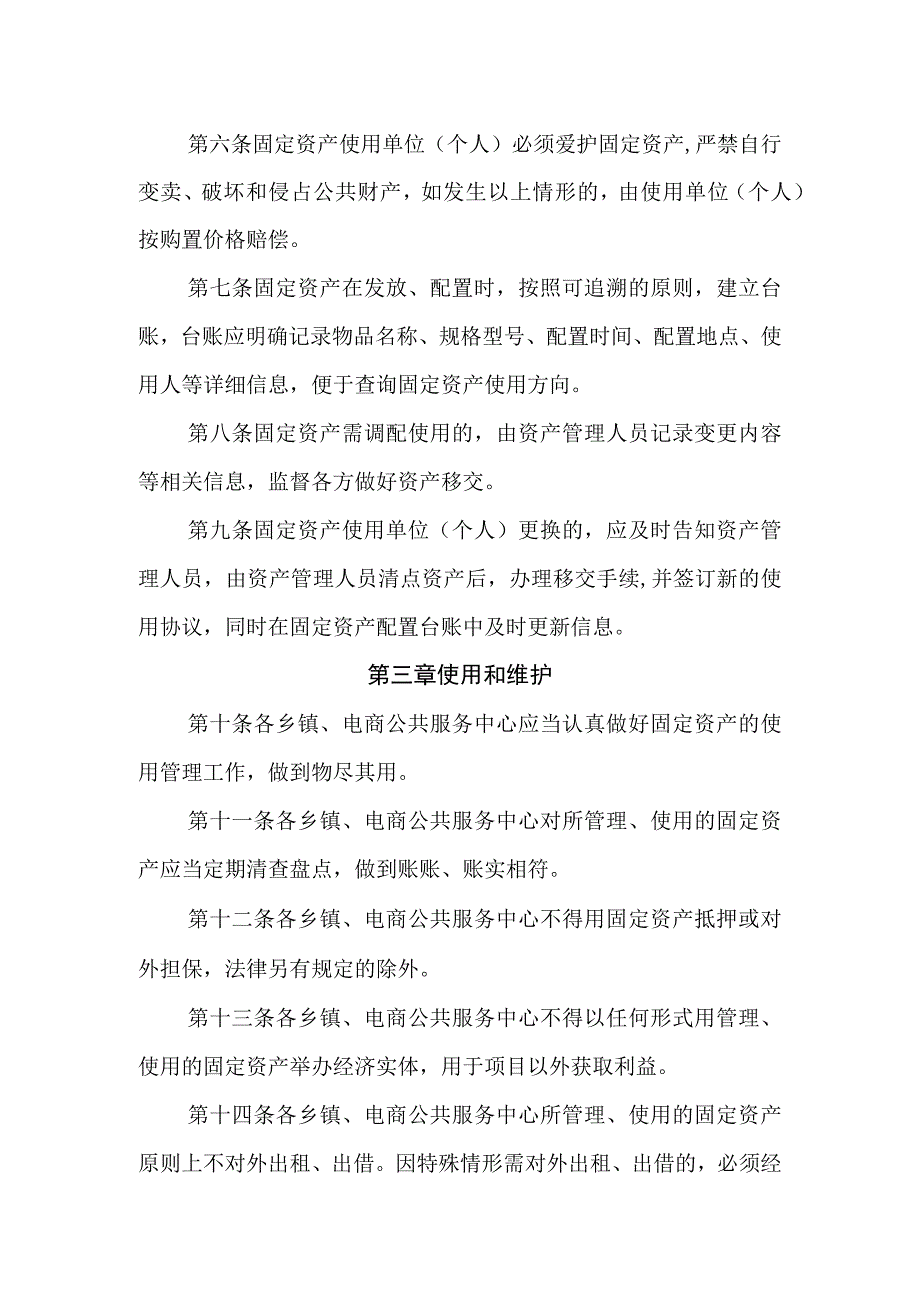 第六条固定资产使用单位（个人）必须爱护固定资产,严禁自行变卖、破坏和侵占公共财产，如发生以上情形的，由使用单位（个人）按购置价格赔偿。

第七条固定资产在发放、配置时，按照可追溯的原则，建立台账，台账应明确记录物品名称、规格型号、配置时间、配置地点、使用人等详细信息，便于查询固定资产使用方向。

第八条固定资产需调配使用的，由资产管理人员记录变更内容等相关信息，监督各方做好资产移交。

第九条固定资产使用单位（个人）更换的，应及时告知资产管理人员，由资产管理人员清点资产后，办理移交手续,并签订新的使用协议，同时在固定资产配置台账中及时更新信息。

第三章使用和维护

第十条各乡镇、电商公共服务中心应当认真做好固定资产的使用管理工作，做到物尽其用。

第十一条各乡镇、电商公共服务中心对所管理、使用的固定资产应当定期清查盘点，做到账账、账实相符。

第十二条各乡镇、电商公共服务中心不得用固定资产抵押或对外担保，法律另有规定的除外。

第十三条各乡镇、电商公共服务中心不得以任何形式用管理、使用的固定资产举办经济实体，用于项目以外获取利益。

第十四条各乡镇、电商公共服务中心所管理、使用的固定资产原则上不对外出租、出借。因特殊情形需对外出租、出借的，必须经